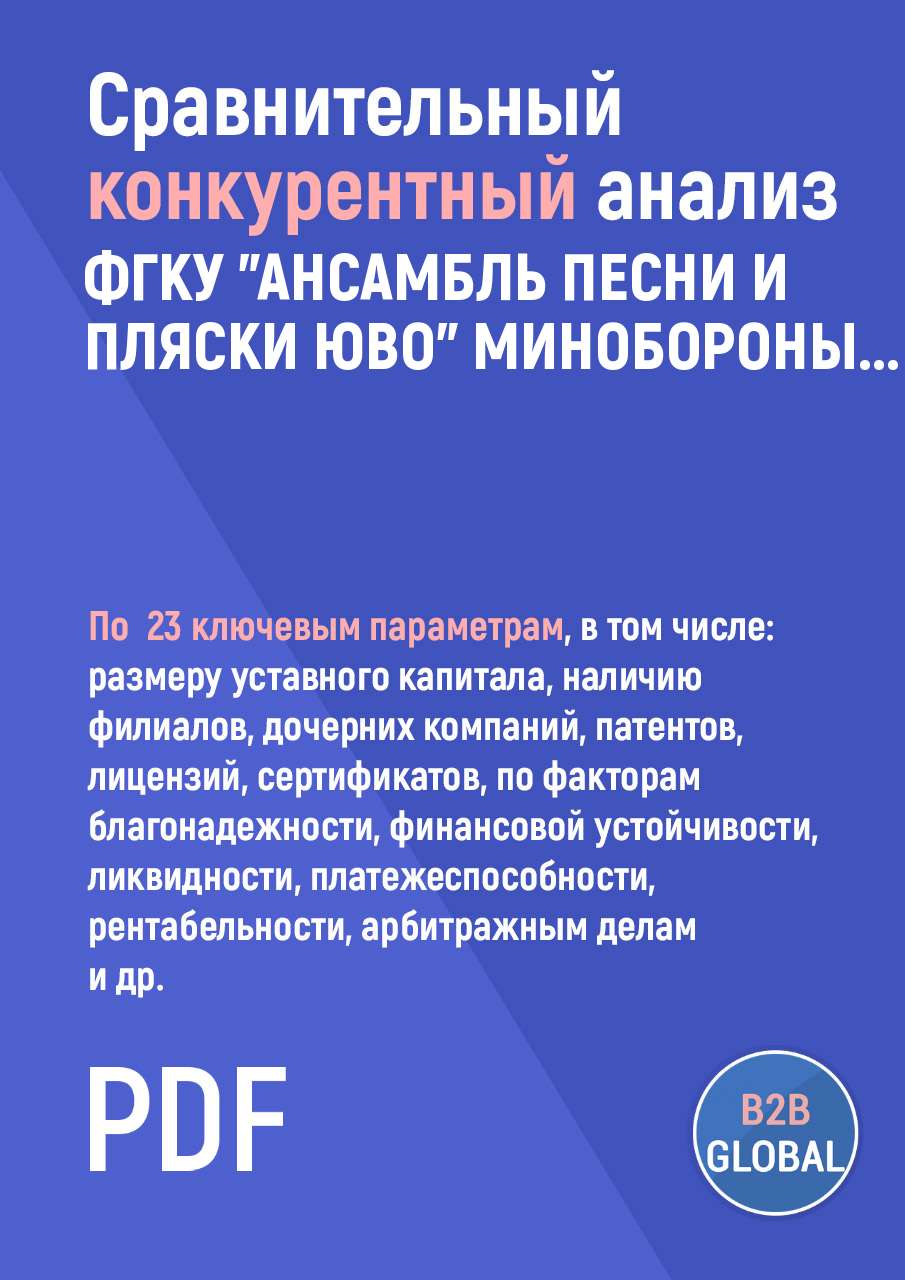 Сравнительный конкурентный анализ ФГКУ "АНСАМБЛЬ ПЕСНИ И ПЛЯСКИ ЮВО" МИНОБОРОНЫ...

По 23 ключевым параметрам, в том числе: размеру уставного капитала, наличию филиалов, дочерних компаний, патентов, лицензий, сертификатов, по факторам благонадежности, финансовой устойчивости, ликвидности, платежеспособности, рентабельности, арбитражным делам и др.

PDF

B2B GLOBAL